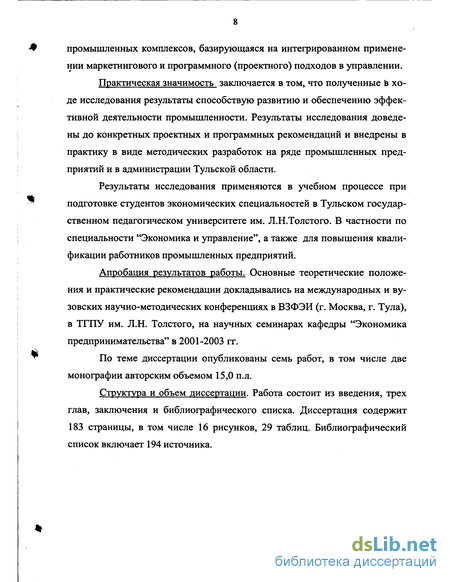 8

промышленных комплексов, базирующаяся на интегрированном применении маркетингового и программного (проектного) подходов в управлении.

Практическая значимость заключается в том, что полученные в ходе исследования результаты способствую развитию и обеспечению эффективной деятельности промышленности. Результаты исследования доведены до конкретных проектных и программных рекомендаций и внедрены в практику в виде методических разработок на ряде промышленных предприятий и в администрации Тульской области.

Результаты исследования применяются в учебном процессе при подготовке студентов экономических специальностей в Тульском государственном педагогическом университете им. Л.Н.Толстого. В частности по специальности "Экономика и управление", а также для повышения квалификации работников промышленных предприятий.

Апробация результатов работы. Основные теоретические положения и практические рекомендации докладывались на международных и вузовских научно-методических конференциях в ВЗФЭИ (г. Москва, г. Тула), в ТГПУ им. Л.Н. Толстого, на научных семинарах кафедры "Экономика предпринимательства" в 2001-2003 гг.

По теме диссертации опубликованы семь работ, в том числе две монографии авторским объемом 15,0 п.л.

Структура и объем диссертации. Работа состоит из введения, трех глав, заключения и библиографического списка. Диссертация содержит 183 страницы, в том числе 16 рисунков, 29 таблиц. Библиографический список включает 194 источника.

dsLib.net
библиотека диссертаций